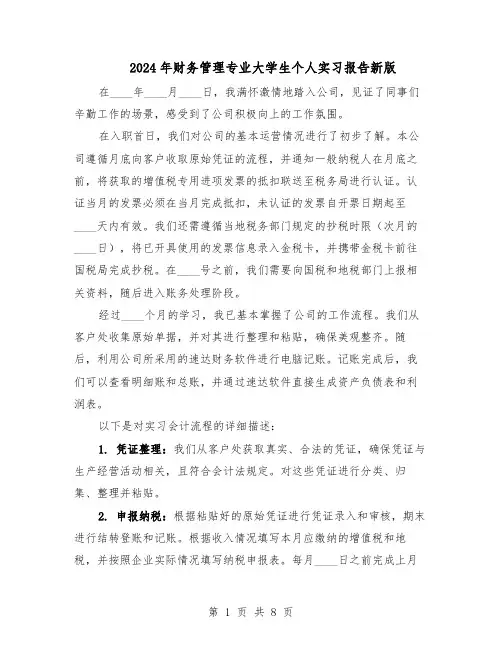 2024年财务管理专业大学生个人实习报告新版

在____年____月____日，我满怀激情地踏入公司，见证了同事们辛勤工作的场景，感受到了公司积极向上的工作氛围。

在入职首日，我们对公司的基本运营情况进行了初步了解。本公司遵循月底向客户收取原始凭证的流程，并通知一般纳税人在月底之前，将获取的增值税专用进项发票的抵扣联送至税务局进行认证。认证当月的发票必须在当月完成抵扣，未认证的发票自开票日期起至____天内有效。我们还需遵循当地税务部门规定的抄税时限（次月的____日），将已开具使用的发票信息录入金税卡，并携带金税卡前往国税局完成抄税。在____号之前，我们需要向国税和地税部门上报相关资料，随后进入账务处理阶段。

经过____个月的学习，我已基本掌握了公司的工作流程。我们从客户处收集原始单据，并对其进行整理和粘贴，确保美观整齐。随后，利用公司所采用的速达财务软件进行电脑记账。记账完成后，我们可以查看明细账和总账，并通过速达软件直接生成资产负债表和利润表。

以下是对实习会计流程的详细描述：

1. 凭证整理：我们从客户处获取真实、合法的凭证，确保凭证与生产经营活动相关，且符合会计法规定。对这些凭证进行分类、归集、整理并粘贴。

2. 申报纳税：根据粘贴好的原始凭证进行凭证录入和审核，期末进行结转登账和记账。根据收入情况填写本月应缴纳的增值税和地税，并按照企业实际情况填写纳税申报表。每月____日之前完成上月

第 1 页 共 8 页